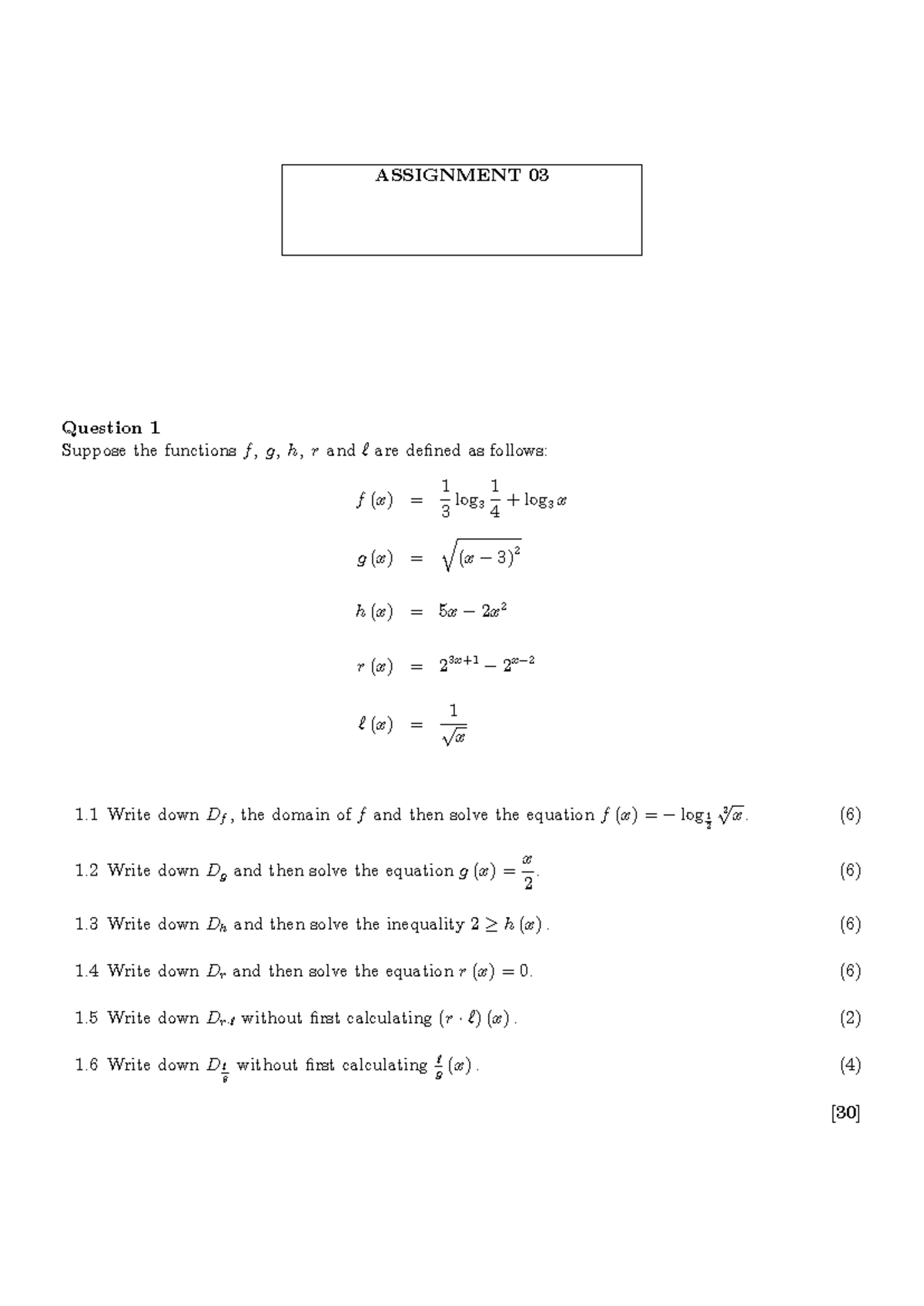 ASSIGNMENT 03

Question 1
Suppose the functions $f$, $g$, $h$, $r$ and $\ell$ are defined as follows:

$f(x) = \frac{1}{3}\log_3 \frac{1}{4} + \log_3 x$

$g(x) = \sqrt{(x-3)^2}$

$h(x) = 5x - 2x^2$

$r(x) = 2^{3x+1} - 2^{x-2}$

$\ell(x) = \frac{1}{\sqrt{x}}$

1.1 Write down $D_f$, the domain of $f$ and then solve the equation $f(x) = -\log_{\frac{1}{3}} \sqrt[3]{x}$. (6)

1.2 Write down $D_g$ and then solve the equation $g(x) = \frac{x}{2}$. (6)

1.3 Write down $D_h$ and then solve the inequality $2 \geq h(x)$. (6)

1.4 Write down $D_r$ and then solve the equation $r(x) = 0$. (6)

1.5 Write down $D_{r \cdot \ell}$ without first calculating $(r \cdot \ell)(x)$. (2)

1.6 Write down $D_{\frac{\ell}{g}}$ without first calculating $\frac{\ell}{g}(x)$. (4)

[30]